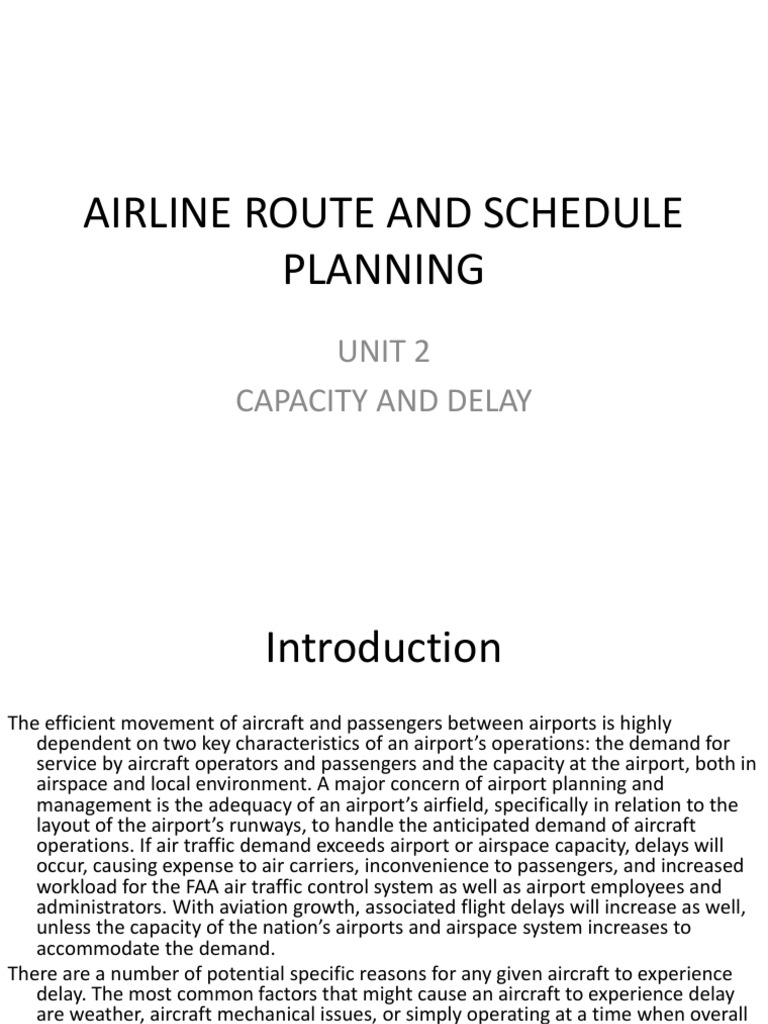 AIRLINE ROUTE AND SCHEDULE PLANNING

UNIT 2

CAPACITY AND DELAY

Introduction

The efficient movement of aircraft and passengers between airports is highly dependent on two key characteristics of an airport's operations: the demand for service by aircraft operators and passengers and the capacity at the airport, both in airspace and local environment. A major concern of airport planning and management is the adequacy of an airport's airfield, specifically in relation to the layout of the airport's runways, to handle the anticipated demand of aircraft operations. If air traffic demand exceeds airport or airspace capacity, delays will occur, causing expense to air carriers, inconvenience to passengers, and increased workload for the FAA air traffic control system as well as airport employees and administrators. With aviation growth, associated flight delays will increase as well, unless the capacity of the nation's airports and airspace system increases to accommodate the demand.

There are a number of potential specific reasons for any given aircraft to experience delay. The most common factors that might cause an aircraft to experience delay are weather, aircraft mechanical issues, or simply operating at a time when overall